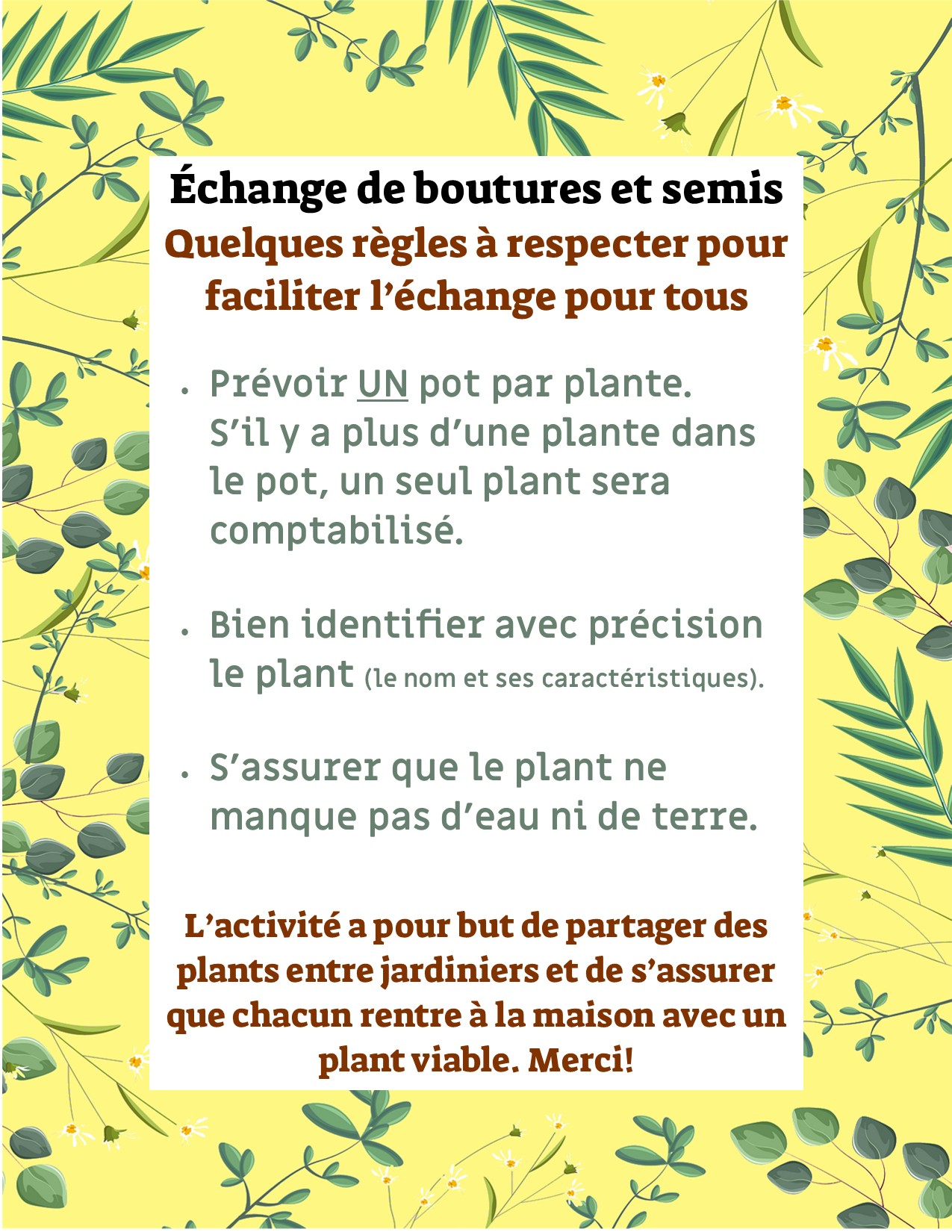 Échange de boutures et semis
Quelques règles à respecter pour faciliter l’échange pour tous

• Prévoir UN pot par plante. S’il y a plus d’une plante dans le pot, un seul plant sera comptabilisé.

• Bien identifier avec précision le plant (le nom et ses caractéristiques).

• S’assurer que le plant ne manque pas d’eau ni de terre.

L’activité a pour but de partager des plants entre jardiniers et de s’assurer que chacun rentre à la maison avec un plant viable. Merci!